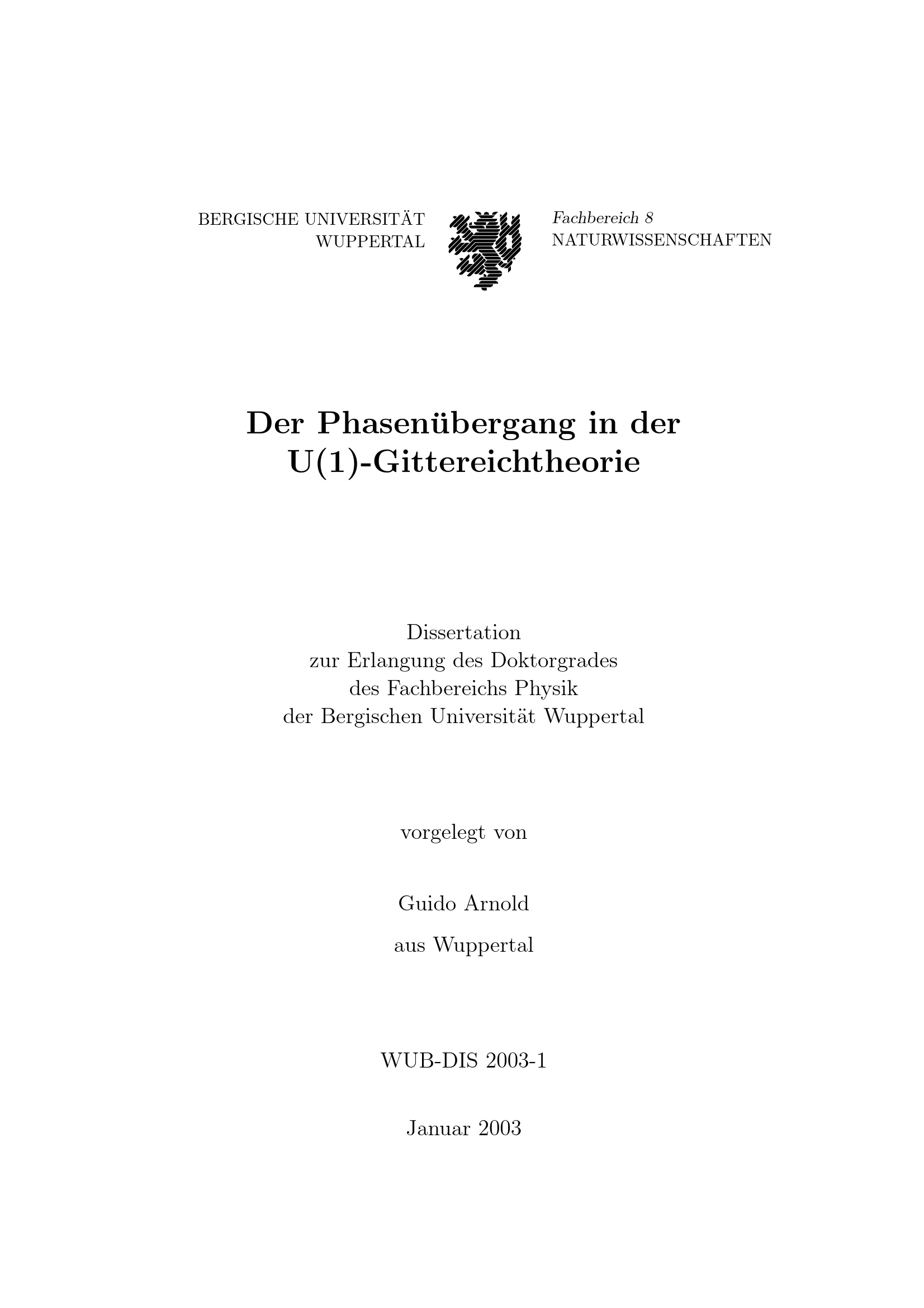 BERGISCHE UNIVERSITÄT
WUPPERTAL

Fachbereich 8
NATURWISSENSCHAFTEN

Der Phasenübergang in der
U(1)-Gittereichtheorie

Dissertation
zur Erlangung des Doktorgrades
des Fachbereichs Physik
der Bergischen Universität Wuppertal

vorgelegt von

Guido Arnold

aus Wuppertal

WUB-DIS 2003-1

Januar 2003